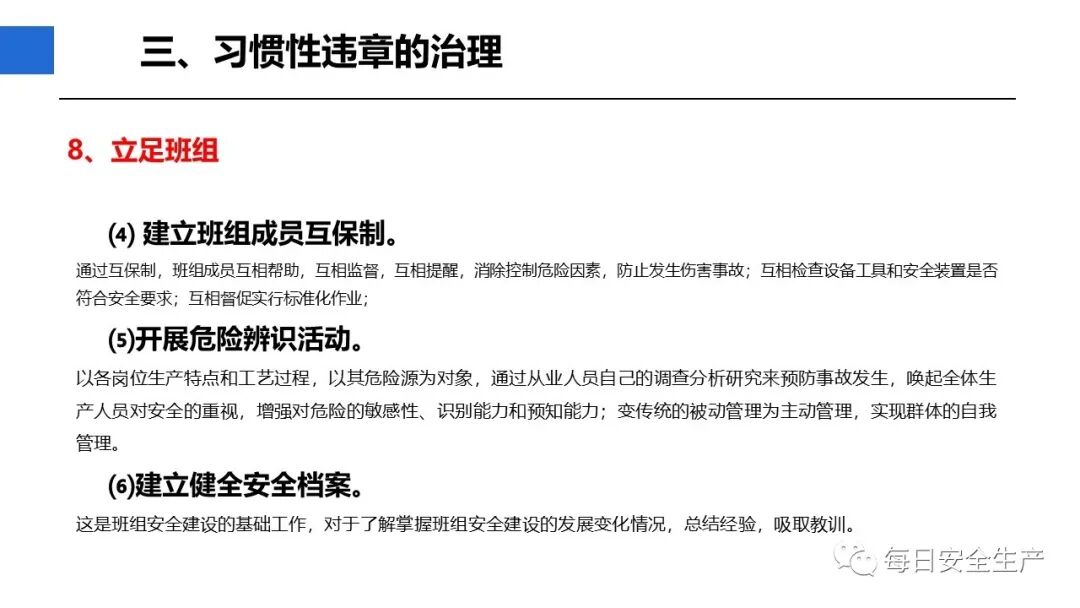 三、习惯性违章的治理

8、立足班组

(4) 建立班组成员互保制。

通过互保制，班组成员互相帮助，互相监督，互相提醒，消除控制危险因素，防止发生伤害事故；互相检查设备工具和安全装置是否符合安全要求；互相督促实行标准化作业；

(5)开展危险辨识活动。

以各岗位生产特点和工艺过程，以其危险源为对象，通过从业人员自己的调查分析研究来预防事故发生，唤起全体生产人员对安全的重视，增强对危险的敏感性、识别能力和预知能力；变传统的被动管理为主动管理，实现群体的自我管理。

(6)建立健全安全档案。

这是班组安全建设的基础工作，对于了解掌握班组安全建设的发展变化情况，总结经验，吸取教训。

每日安全生产